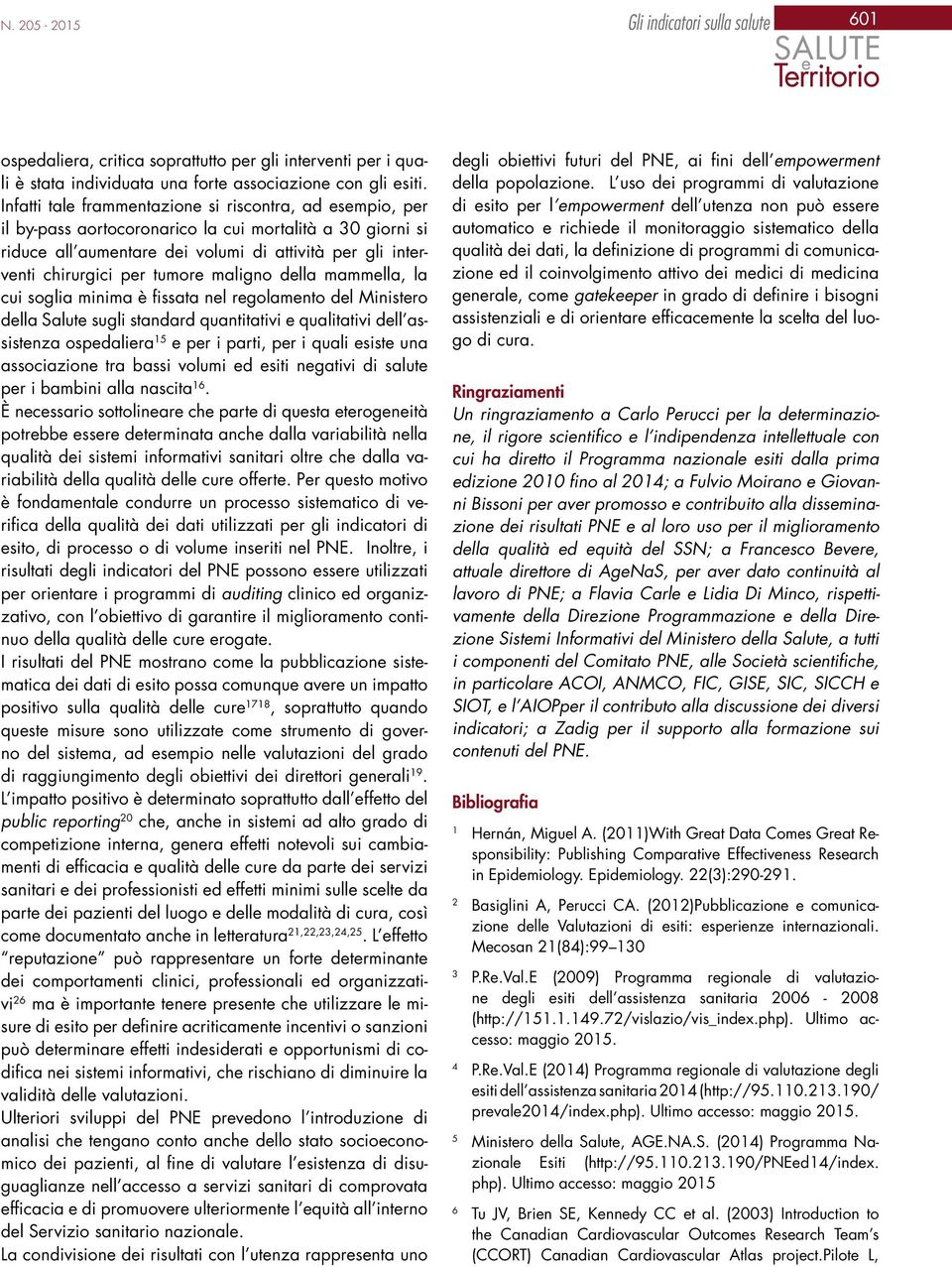 N. 205 - 2015

Gli indicatori sulla salute

601

SALUTE e Territorio

ospedaliera, critica soprattutto per gli interventi per i quali è stata individuata una forte associazione con gli esiti. Infatti tale frammentazione si riscontra, ad esempio, per il by-pass aortocoronarico la cui mortalità a 30 giorni si riduce all'aumentare dei volumi di attività per gli interventi chirurgici per tumore maligno della mammella, la cui soglia minima è fissata nel regolamento del Ministero della Salute sugli standard quantitativi e qualitativi dell'assistenza ospedaliera$^{15}$ e per i parti, per i quali esiste una associazione tra bassi volumi ed esiti negativi di salute per i bambini alla nascita$^{16}$.
È necessario sottolineare che parte di questa eterogeneità potrebbe essere determinata anche dalla variabilità nella qualità dei sistemi informativi sanitari oltre che dalla variabilità della qualità delle cure offerte. Per questo motivo è fondamentale condurre un processo sistematico di verifica della qualità dei dati utilizzati per gli indicatori di esito, di processo o di volume inseriti nel PNE. Inoltre, i risultati degli indicatori del PNE possono essere utilizzati per orientare i programmi di auditing clinico ed organizzativo, con l'obiettivo di garantire il miglioramento continuo della qualità delle cure erogate.
I risultati del PNE mostrano come la pubblicazione sistematica dei dati di esito possa comunque avere un impatto positivo sulla qualità delle cure$^{1718}$, soprattutto quando queste misure sono utilizzate come strumento di governo del sistema, ad esempio nelle valutazioni del grado di raggiungimento degli obiettivi dei direttori generali$^{19}$.
L'impatto positivo è determinato soprattutto dall'effetto del public reporting$^{20}$ che, anche in sistemi ad alto grado di competizione interna, genera effetti notevoli sui cambiamenti di efficacia e qualità delle cure da parte dei servizi sanitari e dei professionisti ed effetti minimi sulle scelte da parte dei pazienti del luogo e delle modalità di cura, così come documentato anche in letteratura$^{21,22,23,24,25}$. L'effetto "reputazione" può rappresentare un forte determinante dei comportamenti clinici, professionali ed organizzativi$^{26}$ ma è importante tenere presente che utilizzare le misure di esito per definire acriticamente incentivi o sanzioni può determinare effetti indesiderati e opportunismi di codifica nei sistemi informativi, che rischiano di diminuire la validità delle valutazioni.
Ulteriori sviluppi del PNE prevedono l'introduzione di analisi che tengano conto anche dello stato socioeconomico dei pazienti, al fine di valutare l'esistenza di disuguaglianze nell'accesso a servizi sanitari di comprovata efficacia e di promuovere ulteriormente l'equità all'interno del Servizio sanitario nazionale.
La condivisione dei risultati con l'utenza rappresenta uno degli obiettivi futuri del PNE, ai fini dell'empowerment della popolazione. L'uso dei programmi di valutazione di esito per l'empowerment dell'utenza non può essere automatico e richiede il monitoraggio sistematico della qualità dei dati, la definizione di programmi di comunicazione ed il coinvolgimento attivo dei medici di medicina generale, come gatekeeper in grado di definire i bisogni assistenziali e di orientare efficacemente la scelta del luogo di cura.

Ringraziamenti
Un ringraziamento a Carlo Perucci per la determinazione, il rigore scientifico e l'indipendenza intellettuale con cui ha diretto il Programma nazionale esiti dalla prima edizione 2010 fino al 2014; a Fulvio Moirano e Giovanni Bissoni per aver promosso e contribuito alla disseminazione dei risultati PNE e al loro uso per il miglioramento della qualità ed equità del SSN; a Francesco Bevere, attuale direttore di AgeNaS, per aver dato continuità al lavoro di PNE; a Flavia Carle e Lidia Di Minco, rispettivamente della Direzione Programmazione e della Direzione Sistemi Informativi del Ministero della Salute, a tutti i componenti del Comitato PNE, alle Società scientifiche, in particolare ACOI, ANMCO, FIC, GISE, SIC, SICCH e SIOT, e l'AIOPper il contributo alla discussione dei diversi indicatori; a Zadig per il supporto alla formazione sui contenuti del PNE.

Bibliografia
1 Hernán, Miguel A. (2011)With Great Data Comes Great Responsibility: Publishing Comparative Effectiveness Research in Epidemiology. Epidemiology. 22(3):290-291.
2 Basiglini A, Perucci CA. (2012)Pubblicazione e comunicazione delle Valutazioni di esiti: esperienze internazionali. Mecosan 21(84):99–130
3 P.Re.Val.E (2009) Programma regionale di valutazione degli esiti dell'assistenza sanitaria 2006 - 2008 (http://151.1.149.72/vislazio/vis_index.php). Ultimo accesso: maggio 2015.
4 P.Re.Val.E (2014) Programma regionale di valutazione degli esiti dell'assistenza sanitaria 2014 (http://95.110.213.190/prevale2014/index.php). Ultimo accesso: maggio 2015.
5 Ministero della Salute, AGE.NA.S. (2014) Programma Nazionale Esiti (http://95.110.213.190/PNEed14/index.php). Ultimo accesso: maggio 2015
6 Tu JV, Brien SE, Kennedy CC et al. (2003) Introduction to the Canadian Cardiovascular Outcomes Research Team's (CCORT) Canadian Cardiovascular Atlas project.Pilote L,